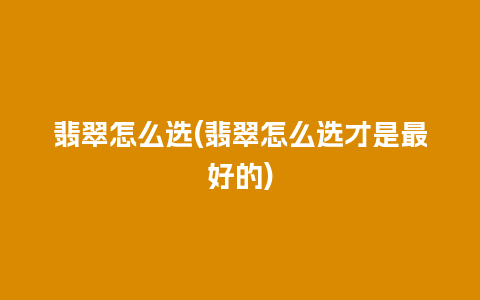 翡翠怎么选(翡翠怎么选才是最好的)